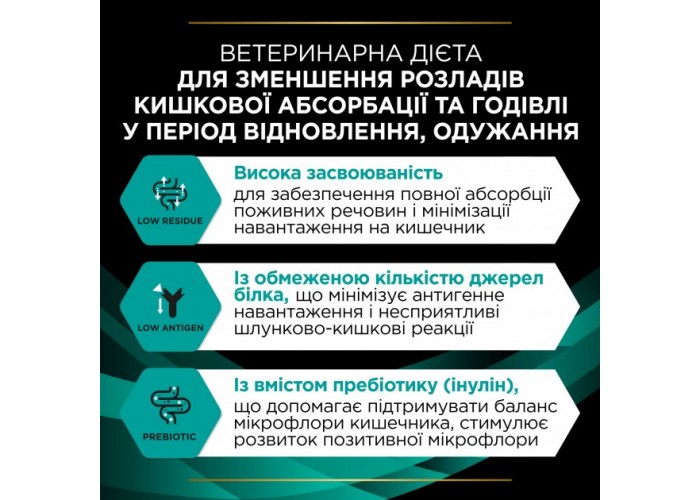 ВЕТЕРИНАРНА ДІЄТА
ДЛЯ ЗМЕНШЕННЯ РОЗЛАДІВ КИШКОВОЇ АБСОРБАЦІЇ ТА ГОДІВЛІ У ПЕРІОД ВІДНОВЛЕННЯ, ОДУЖАННЯ

LOW RESIDUE

Висока засвоюваність
для забезпечення повної абсорбції поживних речовин і мінімізації навантаження на кишечник

LOW ANTIGEN

Із обмеженою кількістю джерел білка, що мінімізує антигенне навантаження і несприятливі шлунково-кишкові реакції

PREBIOTIC

Із вмістом пребіотику (інулін), що допомагає підтримувати баланс мікрофлори кишечника, стимулює розвиток позитивної мікрофлори